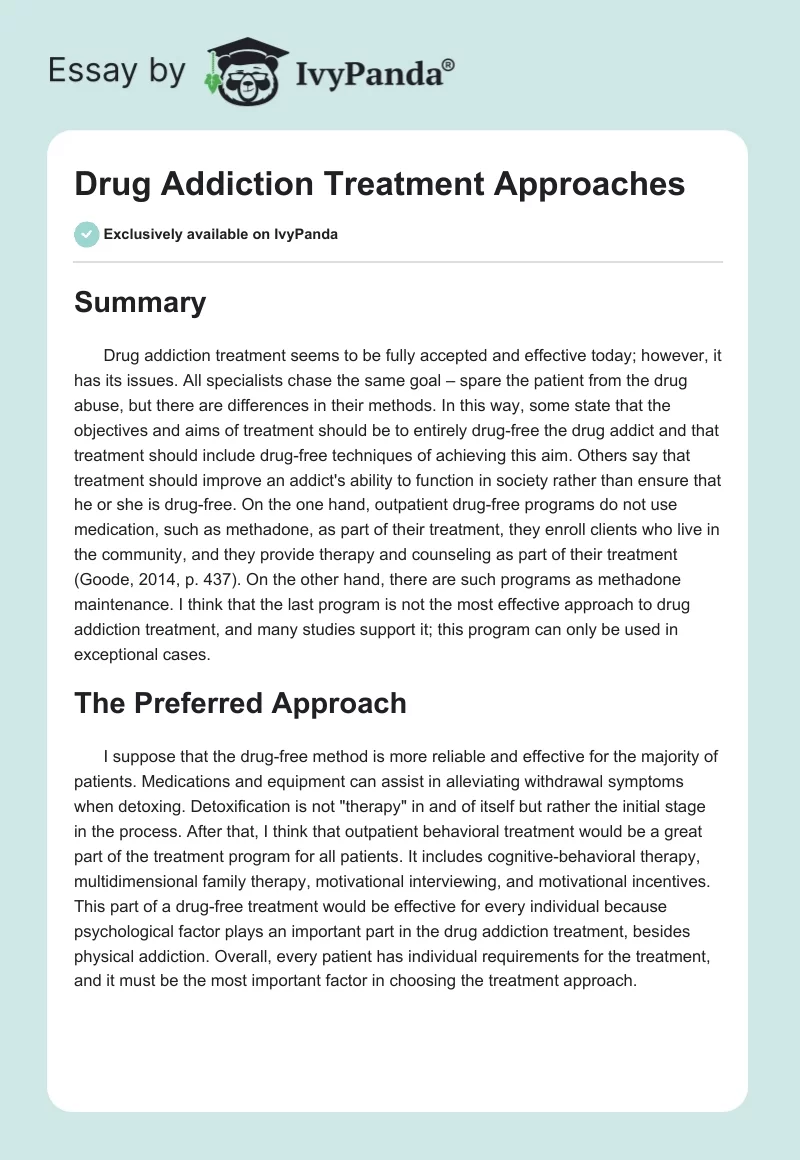 Essay by IvyPanda®

Drug Addiction Treatment Approaches

Exclusively available on IvyPanda

Summary

Drug addiction treatment seems to be fully accepted and effective today; however, it has its issues. All specialists chase the same goal – spare the patient from the drug abuse, but there are differences in their methods. In this way, some state that the objectives and aims of treatment should be to entirely drug-free the drug addict and that treatment should include drug-free techniques of achieving this aim. Others say that treatment should improve an addict's ability to function in society rather than ensure that he or she is drug-free. On the one hand, outpatient drug-free programs do not use medication, such as methadone, as part of their treatment, they enroll clients who live in the community, and they provide therapy and counseling as part of their treatment (Goode, 2014, p. 437). On the other hand, there are such programs as methadone maintenance. I think that the last program is not the most effective approach to drug addiction treatment, and many studies support it; this program can only be used in exceptional cases.

The Preferred Approach

I suppose that the drug-free method is more reliable and effective for the majority of patients. Medications and equipment can assist in alleviating withdrawal symptoms when detoxing. Detoxification is not "therapy" in and of itself but rather the initial stage in the process. After that, I think that outpatient behavioral treatment would be a great part of the treatment program for all patients. It includes cognitive-behavioral therapy, multidimensional family therapy, motivational interviewing, and motivational incentives. This part of a drug-free treatment would be effective for every individual because psychological factor plays an important part in the drug addiction treatment, besides physical addiction. Overall, every patient has individual requirements for the treatment, and it must be the most important factor in choosing the treatment approach.